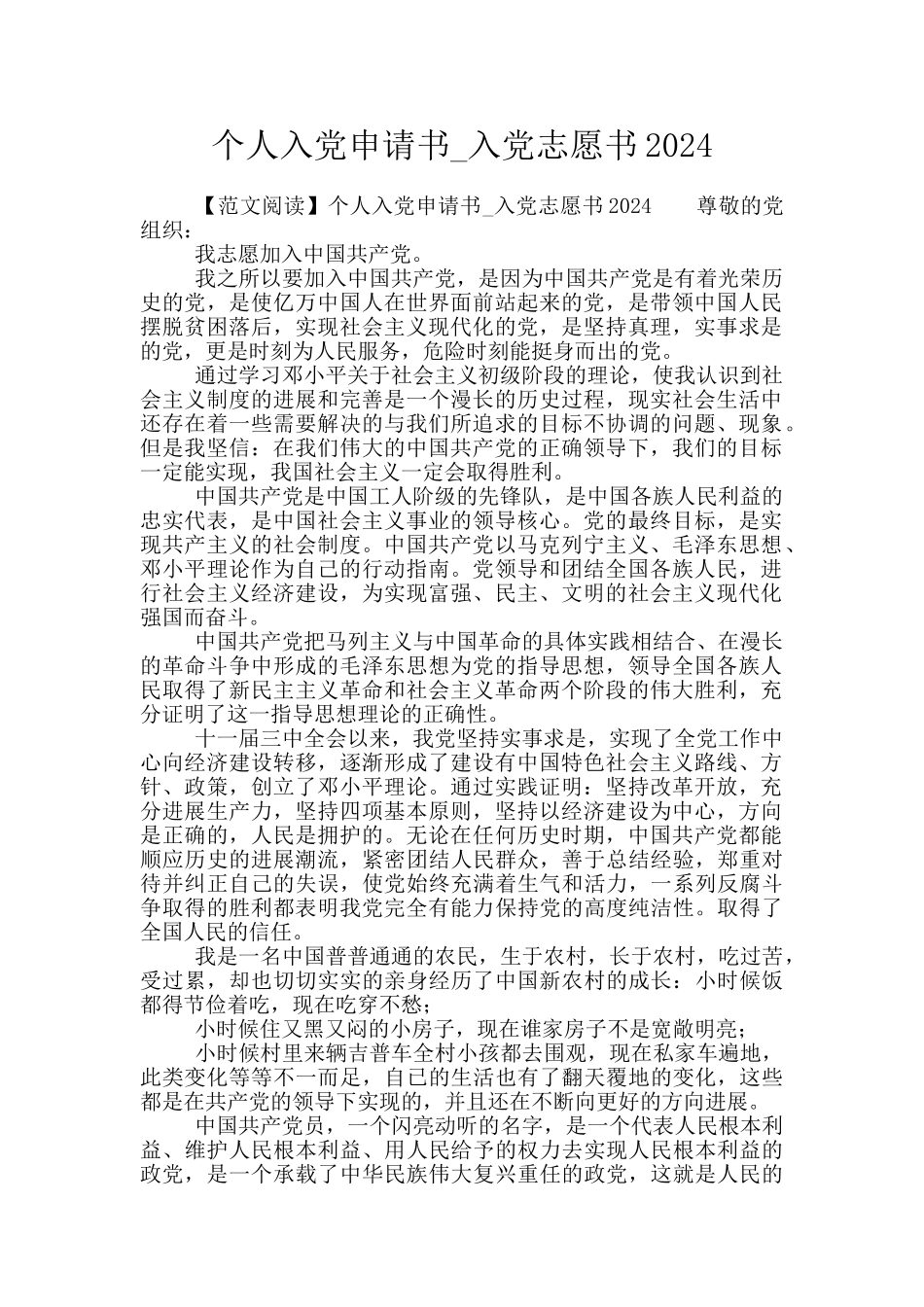 个人入党申请书_入党志愿书2024

【范文阅读】个人入党申请书_入党志愿书2024　　尊敬的党组织：

我志愿加入中国共产党。

我之所以要加入中国共产党，是因为中国共产党是有着光荣历史的党，是使亿万中国人在世界面前站起来的党，是带领中国人民摆脱贫困落后，实现社会主义现代化的党，是坚持真理，实事求是的党，更是时刻为人民服务，危险时刻能挺身而出的党。

通过学习邓小平关于社会主义初级阶段的理论，使我认识到社会主义制度的进展和完善是一个漫长的历史过程，现实社会生活中还存在着一些需要解决的与我们所追求的目标不协调的问题、现象。但是我坚信：在我们伟大的中国共产党的正确领导下，我们的目标一定能实现，我国社会主义一定会取得胜利。

中国共产党是中国工人阶级的先锋队，是中国各族人民利益的忠实代表，是中国社会主义事业的领导核心。党的最终目标，是实现共产主义的社会制度。中国共产党以马克列宁主义、毛泽东思想、邓小平理论作为自己的行动指南。党领导和团结全国各族人民，进行社会主义经济建设，为实现富强、民主、文明的社会主义现代化强国而奋斗。

中国共产党把马列主义与中国革命的具体实践相结合、在漫长的革命斗争中形成的毛泽东思想为党的指导思想，领导全国各族人民取得了新民主主义革命和社会主义革命两个阶段的伟大胜利，充分证明了这一指导思想理论的正确性。

十一届三中全会以来，我党坚持实事求是，实现了全党工作中心向经济建设转移，逐渐形成了建设有中国特色社会主义路线、方针、政策，创立了邓小平理论。通过实践证明：坚持改革开放，充分进展生产力，坚持四项基本原则，坚持以经济建设为中心，方向是正确的，人民是拥护的。无论在任何历史时期，中国共产党都能顺应历史的进展潮流，紧密团结人民群众，善于总结经验，郑重对待并纠正自己的失误，使党始终充满着生气和活力，一系列反腐斗争取得的胜利都表明我党完全有能力保持党的高度纯洁性。取得了全国人民的信任。

我是一名中国普普通通的农民，生于农村，长于农村，吃过苦，受过累，却也切切实实的亲身经历了中国新农村的成长：小时候饭都得节俭着吃，现在吃穿不愁；

小时候住又黑又闷的小房子，现在谁家房子不是宽敞明亮；

小时候村里来辆吉普车全村小孩都去围观，现在私家车遍地，此类变化等等不一而足，自己的生活也有了翻天覆地的变化，这些都是在共产党的领导下实现的，并且还在不断向更好的方向进展。

中国共产党员，一个闪亮动听的名字，是一个代表人民根本利益、维护人民根本利益、用人民给予的权力去实现人民根本利益的政党，是一个承载了中华民族伟大复兴重任的政党，这就是人民的